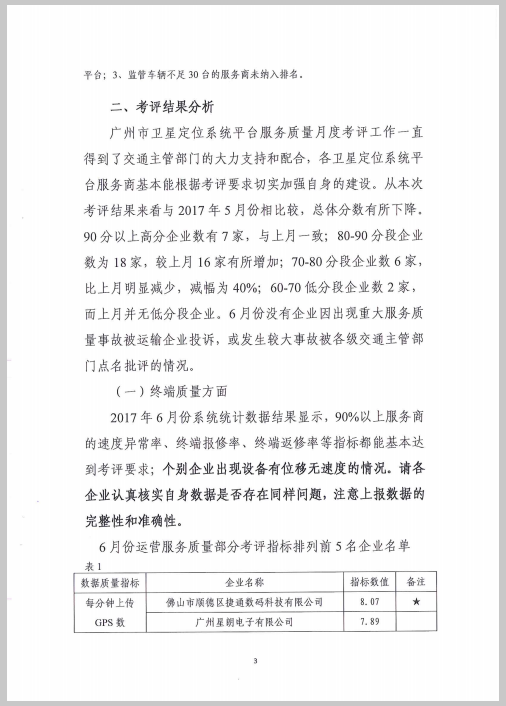 平台；3、监管车辆不足30台的服务商未纳入排名。

二、考评结果分析

广州市卫星定位系统平台服务质量月度考评工作一直得到了交通主管部门的大力支持和配合，各卫星定位系统平台服务商基本能根据考评要求切实加强自身的建设。从本次考评结果来看与2017年5月份相比较，总体分数有所下降，90分以上高分企业数有7家，与上月一致；80-90分段企业数为18家，较上月16家有所增加；70-80分段企业数6家，比上月明显减少，减幅为40%；60-70低分段企业数2家，而上月并无低分段企业。6月份没有企业因出现重大服务质量事故被运输企业投诉，或发生较大事故被各级交通主管部门点名批评的情况。

（一）终端质量方面

2017年6月份系统统计数据结果显示，90%以上服务商的速度异常率、终端报修率、终端返修率等指标都能基本达到考评要求；个别企业出现设备有位移无速度的情况。请各企业认真核实自身数据是否存在同样问题，注意上报数据的完整性和准确性。

6月份运营服务质量部分考评指标排列前5名企业名单

表1

| 数据质量指标 | 企业名称 | 指标数值 | 备注 |
|---|---|---|---|
| 每分钟上传GPS数 | 佛山市顺德区捷通数码科技有限公司 | 8.07 | ★ |
| | 广州星朗电子有限公司 | 7.89 | |

3